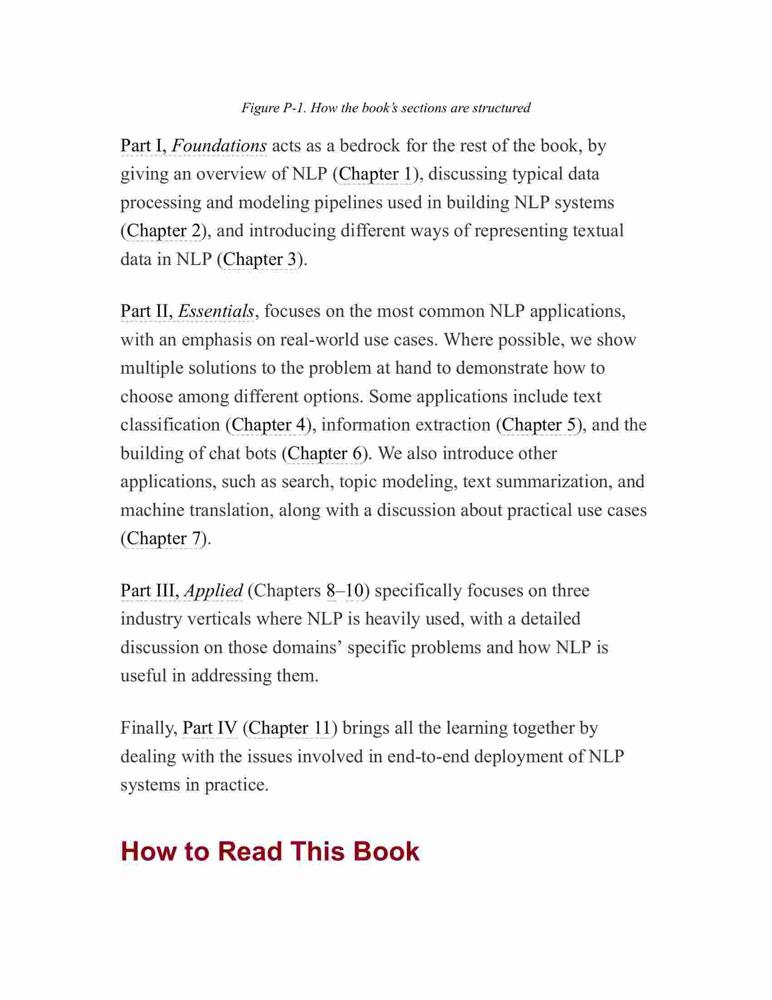 Figure P-1. How the book's sections are structured

Part I, Foundations acts as a bedrock for the rest of the book, by giving an overview of NLP (Chapter 1), discussing typical data processing and modeling pipelines used in building NLP systems (Chapter 2), and introducing different ways of representing textual data in NLP (Chapter 3).

Part II, Essentials, focuses on the most common NLP applications, with an emphasis on real-world use cases. Where possible, we show multiple solutions to the problem at hand to demonstrate how to choose among different options. Some applications include text classification (Chapter 4), information extraction (Chapter 5), and the building of chat bots (Chapter 6). We also introduce other applications, such as search, topic modeling, text summarization, and machine translation, along with a discussion about practical use cases (Chapter 7).

Part III, Applied (Chapters 8–10) specifically focuses on three industry verticals where NLP is heavily used, with a detailed discussion on those domains' specific problems and how NLP is useful in addressing them.

Finally, Part IV (Chapter 11) brings all the learning together by dealing with the issues involved in end-to-end deployment of NLP systems in practice.

How to Read This Book